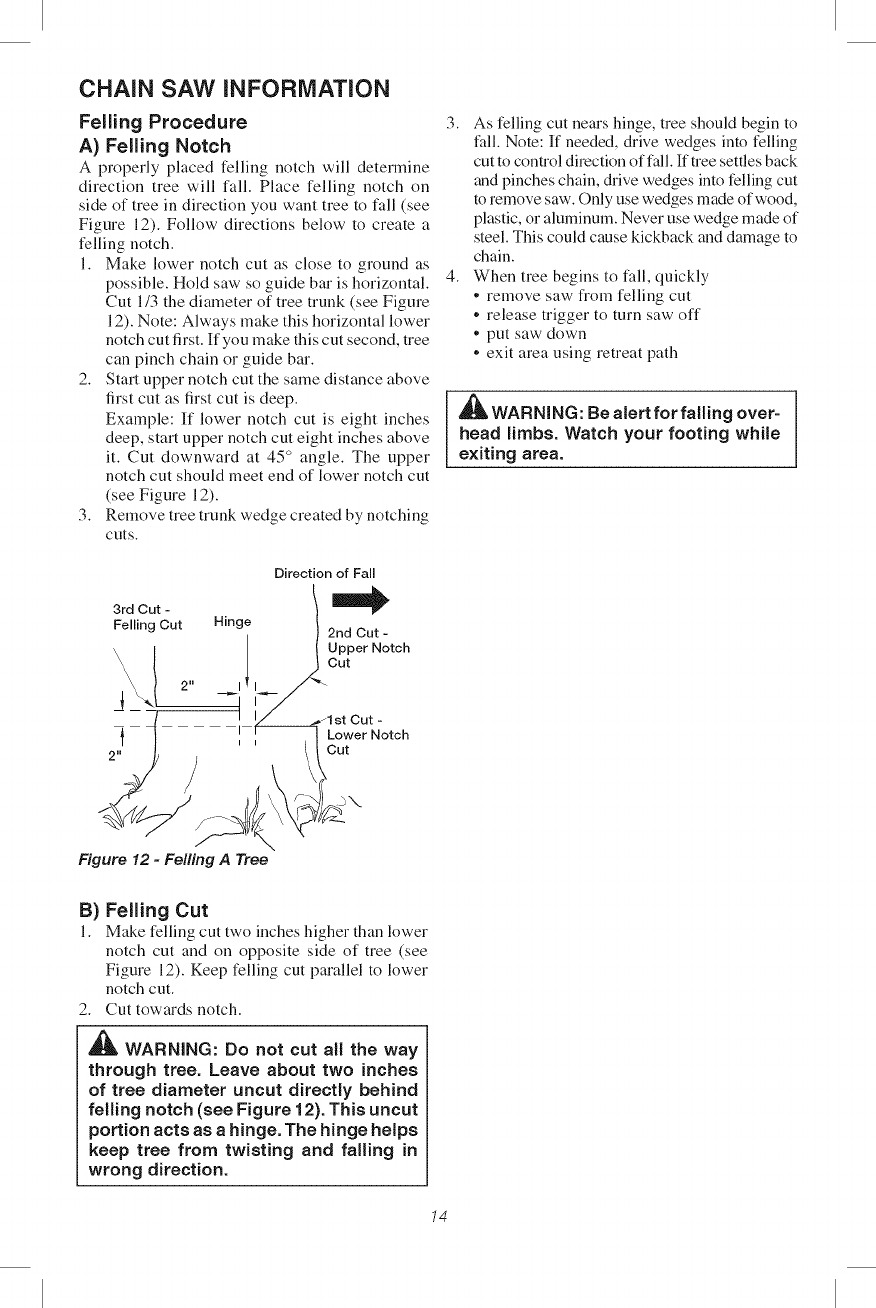 CHAIN SAW INFORMATION

Felling Procedure

A) Felling Notch

A properly placed felling notch will determine direction tree will fall. Place felling notch on side of tree in direction you want tree to fall (see Figure 12). Follow directions below to create a felling notch.

1. Make lower notch cut as close to ground as possible. Hold saw so guide bar is horizontal. Cut 1/3 the diameter of tree trunk (see Figure 12). Note: Always make this horizontal lower notch cut first. If you make this cut second, tree can pinch chain or guide bar.
2. Start upper notch cut the same distance above first cut as first cut is deep.
Example: If lower notch cut is eight inches deep, start upper notch cut eight inches above it. Cut downward at 45° angle. The upper notch cut should meet end of lower notch cut (see Figure 12).
3. Remove tree trunk wedge created by notching cuts.

Direction of Fall

3rd Cut - Felling Cut

Hinge

2nd Cut - Upper Notch Cut

2"

1st Cut - Lower Notch Cut

2"

Figure 12 - Felling A Tree

B) Felling Cut

1. Make felling cut two inches higher than lower notch cut and on opposite side of tree (see Figure 12). Keep felling cut parallel to lower notch cut.
2. Cut towards notch.

WARNING: Do not cut all the way through tree. Leave about two inches of tree diameter uncut directly behind felling notch (see Figure 12). This uncut portion acts as a hinge. The hinge helps keep tree from twisting and falling in wrong direction.

3. As felling cut nears hinge, tree should begin to fall. Note: If needed, drive wedges into felling cut to control direction of fall. If tree settles back and pinches chain, drive wedges into felling cut to remove saw. Only use wedges made of wood, plastic, or aluminum. Never use wedge made of steel. This could cause kickback and damage to chain.
4. When tree begins to fall, quickly
• remove saw from felling cut
• release trigger to turn saw off
• put saw down
• exit area using retreat path

WARNING: Be alert for falling overhead limbs. Watch your footing while exiting area.

14